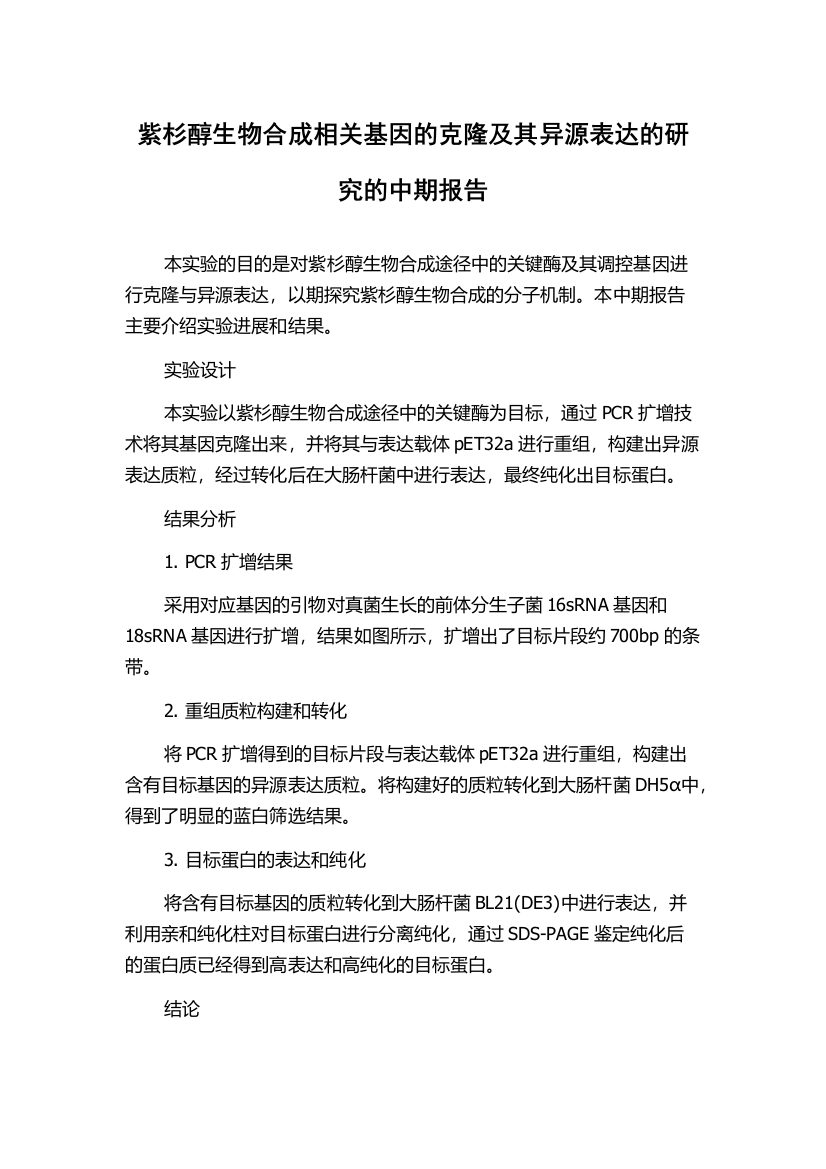 紫杉醇生物合成相关基因的克隆及其异源表达的研究的中期报告

本实验的目的是对紫杉醇生物合成途径中的关键酶及其调控基因进行克隆与异源表达，以期探究紫杉醇生物合成的分子机制。本中期报告主要介绍实验进展和结果。

实验设计

本实验以紫杉醇生物合成途径中的关键酶为目标，通过 PCR 扩增技术将其基因克隆出来，并将其与表达载体 pET32a 进行重组，构建出异源表达质粒，经过转化后在大肠杆菌中进行表达，最终纯化出目标蛋白。

结果分析

1. PCR 扩增结果

采用对应基因的引物对真菌生长的前体分生子菌 16sRNA 基因和 18sRNA 基因进行扩增，结果如图所示，扩增出了目标片段约 700bp 的条带。

2. 重组质粒构建和转化

将 PCR 扩增得到的目标片段与表达载体 pET32a 进行重组，构建出含有目标基因的异源表达质粒。将构建好的质粒转化到大肠杆菌 DH5α中，得到了明显的蓝白筛选结果。

3. 目标蛋白的表达和纯化

将含有目标基因的质粒转化到大肠杆菌 BL21(DE3)中进行表达，并利用亲和纯化柱对目标蛋白进行分离纯化，通过 SDS-PAGE 鉴定纯化后的蛋白质已经得到高表达和高纯化的目标蛋白。

结论